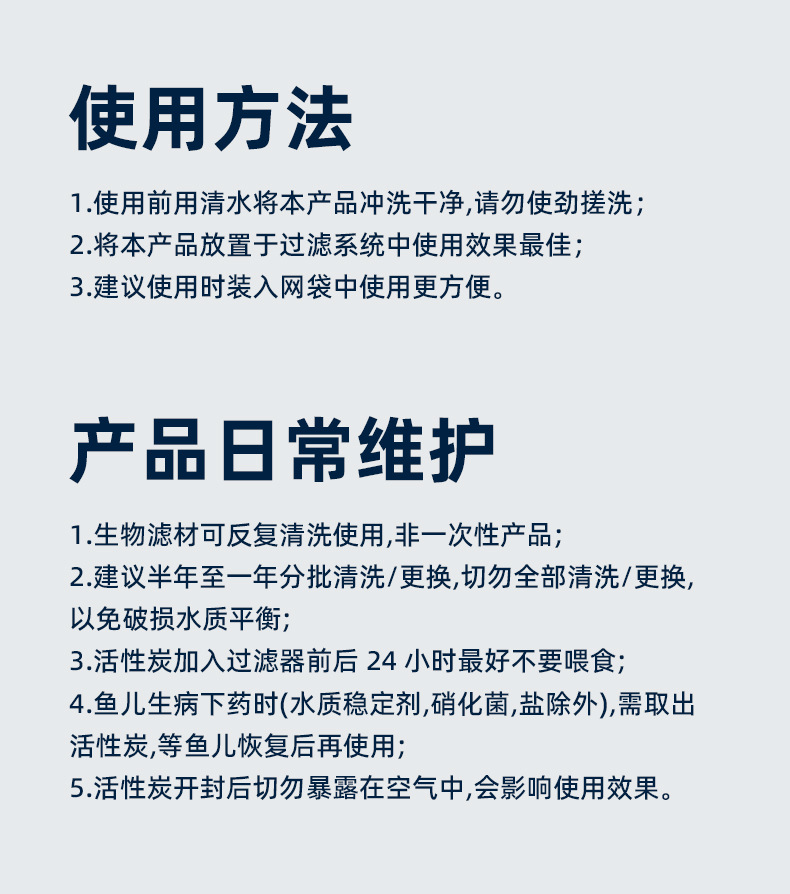 使用方法

1.使用前用清水将本产品冲洗干净,请勿使劲搓洗;
2.将本产品放置于过滤系统中使用效果最佳;
3.建议使用时装入网袋中使用更方便。

产品日常维护

1.生物滤材可反复清洗使用,非一次性产品;
2.建议半年至一年分批清洗/更换,切勿全部清洗/更换,以免破损水质平衡;
3.活性炭加入过滤器前后24小时最好不要喂食;
4.鱼儿生病下药时(水质稳定剂,硝化菌,盐除外),需取出活性炭,等鱼儿恢复后再使用;
5.活性炭开封后切勿暴露在空气中,会影响使用效果。